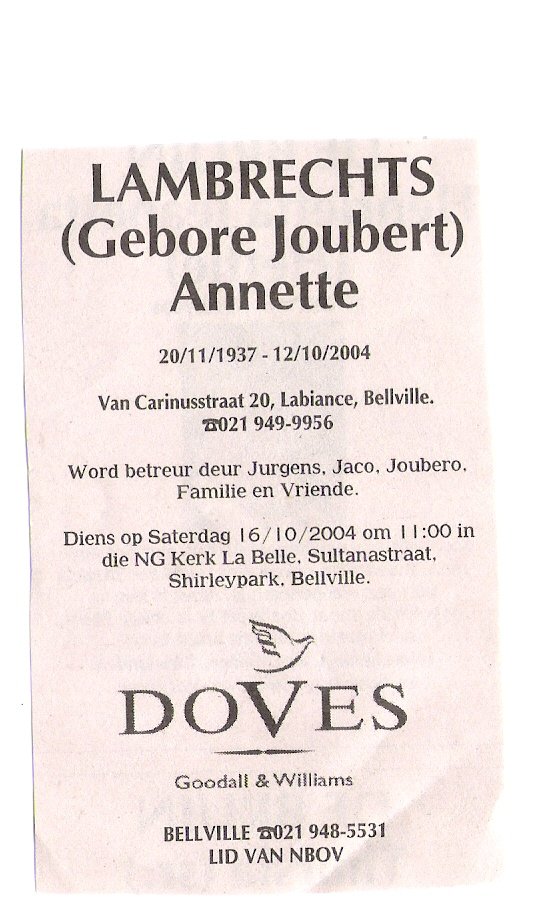 LAMBRECHTS
(Gebore Joubert)
Annette

20/11/1937 - 12/10/2004

Van Carinusstraat 20, Labiance, Bellville.
☎021 949-9956

Word betreur deur Jurgens, Jaco, Joubero, Familie en Vriende.

Diens op Saterdag 16/10/2004 om 11:00 in die NG Kerk La Belle, Sultanastraat, Shirleypark, Bellville.

DOVES

Goodall & Williams

BELLVILLE ☎021 948-5531
LID VAN NBOV